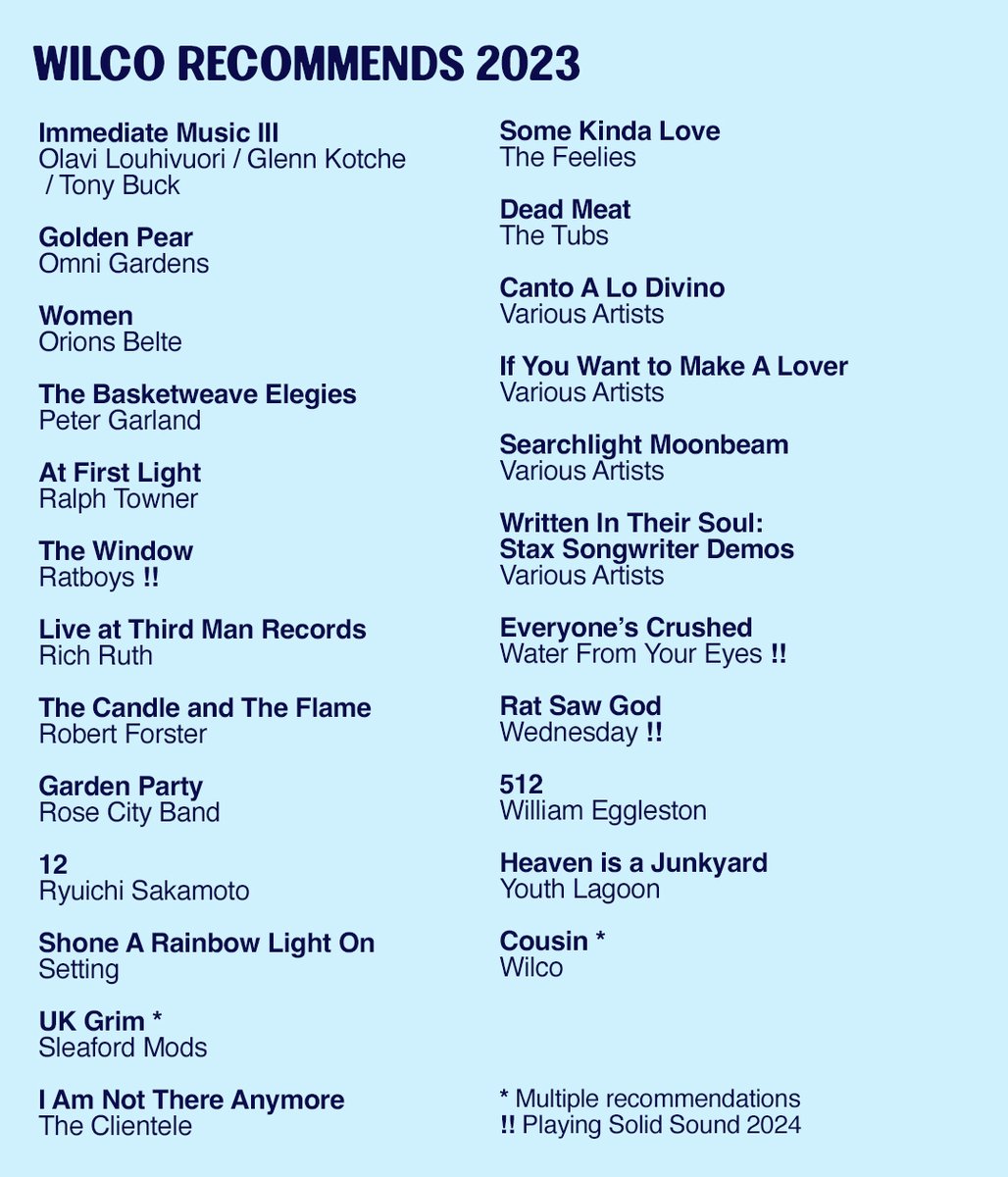 WILCO RECOMMENDS 2023

Immediate Music III
Olavi Louhivuori / Glenn Kotche / Tony Buck

Golden Pear
Omni Gardens

Women
Orions Belte

The Basketweave Elegies
Peter Garland

At First Light
Ralph Towner

The Window
Ratboys !!

Live at Third Man Records
Rich Ruth

The Candle and The Flame
Robert Forster

Garden Party
Rose City Band

12
Ryuichi Sakamoto

Shone A Rainbow Light On
Setting

UK Grim *
Sleaford Mods

I Am Not There Anymore
The Clientele

Some Kinda Love
The Feelies

Dead Meat
The Tubs

Canto A Lo Divino
Various Artists

If You Want to Make A Lover
Various Artists

Searchlight Moonbeam
Various Artists

Written In Their Soul:
Stax Songwriter Demos
Various Artists

Everyone's Crushed
Water From Your Eyes !!

Rat Saw God
Wednesday !!

512
William Eggleston

Heaven is a Junkyard
Youth Lagoon

Cousin *
Wilco

* Multiple recommendations
!! Playing Solid Sound 2024